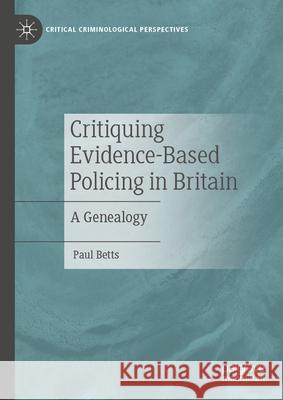 CRITICAL CRIMINOLOGICAL PERSPECTIVES

Critiquing Evidence-Based Policing in Britain

A Genealogy

Paul Betts

Kraina Książek